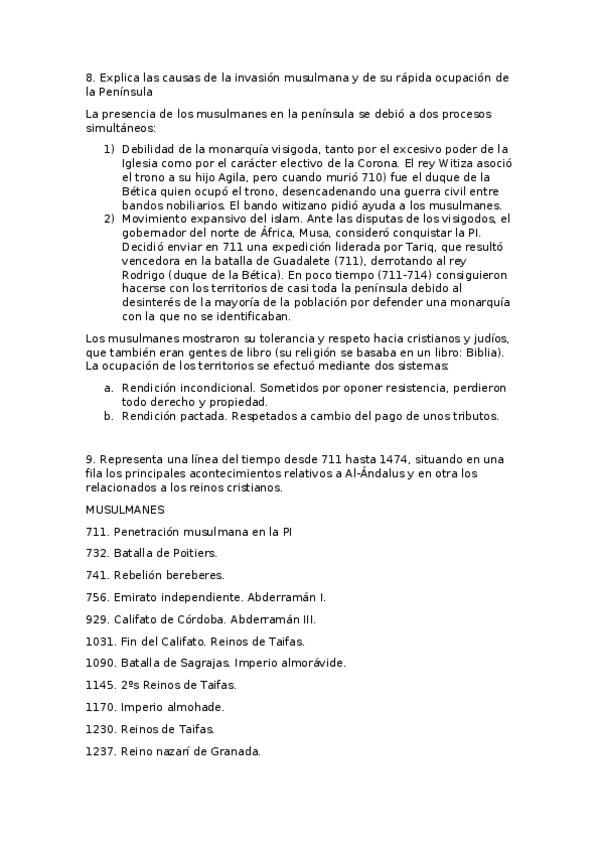 8. Explica las causas de la invasión musulmana y de su rápida ocupación de la Península

La presencia de los musulmanes en la península se debió a dos procesos simultáneos:

1) Debilidad de la monarquía visigoda, tanto por el excesivo poder de la Iglesia como por el carácter electivo de la Corona. El rey Witiza asoció el trono a su hijo Agila, pero cuando murió 710) fue el duque de la Bética quien ocupó el trono, desencadenando una guerra civil entre bandos nobiliarios. El bando witizano pidió ayuda a los musulmanes.
2) Movimiento expansivo del islam. Ante las disputas de los visigodos, el gobernador del norte de África, Musa, consideró conquistar la PI. Decidió enviar en 711 una expedición liderada por Tariq, que resultó vencedora en la batalla de Guadalete (711), derrotando al rey Rodrigo (duque de la Bética). En poco tiempo (711-714) consiguieron hacerse con los territorios de casi toda la península debido al desinterés de la mayoría de la población por defender una monarquía con la que no se identificaban.

Los musulmanes mostraron su tolerancia y respeto hacia cristianos y judíos, que también eran gentes de libro (su religión se basaba en un libro: Biblia). La ocupación de los territorios se efectuó mediante dos sistemas:

a. Rendición incondicional. Sometidos por oponer resistencia, perdieron todo derecho y propiedad.
b. Rendición pactada. Respetados a cambio del pago de unos tributos.

9. Representa una línea del tiempo desde 711 hasta 1474, situando en una fila los principales acontecimientos relativos a Al-Ándalus y en otra los relacionados a los reinos cristianos.

MUSULMANES

711. Penetración musulmana en la PI

732. Batalla de Poitiers.

741. Rebelión bereberes.

756. Emirato independiente. Abderramán I.

929. Califato de Córdoba. Abderramán III.

1031. Fin del Califato. Reinos de Taifas.

1090. Batalla de Sagrajas. Imperio almorávide.

1145. 2ºs Reinos de Taifas.

1170. Imperio almohade.

1230. Reinos de Taifas.

1237. Reino nazarí de Granada.